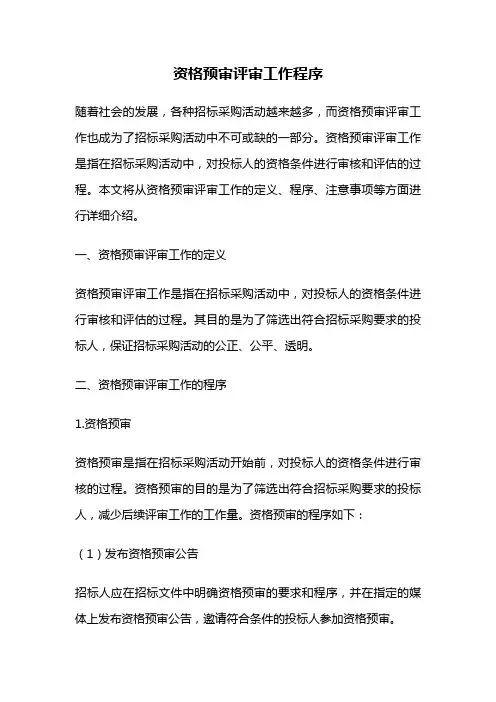 资格预审评审工作程序

随着社会的发展，各种招标采购活动越来越多，而资格预审评审工作也成为了招标采购活动中不可或缺的一部分。资格预审评审工作是指在招标采购活动中，对投标人的资格条件进行审核和评估的过程。本文将从资格预审评审工作的定义、程序、注意事项等方面进行详细介绍。

一、资格预审评审工作的定义

资格预审评审工作是指在招标采购活动中，对投标人的资格条件进行审核和评估的过程。其目的是为了筛选出符合招标采购要求的投标人，保证招标采购活动的公正、公平、透明。

二、资格预审评审工作的程序

1.资格预审

资格预审是指在招标采购活动开始前，对投标人的资格条件进行审核的过程。资格预审的目的是为了筛选出符合招标采购要求的投标人，减少后续评审工作的工作量。资格预审的程序如下：

（1）发布资格预审公告

招标人应在招标文件中明确资格预审的要求和程序，并在指定的媒体上发布资格预审公告，邀请符合条件的投标人参加资格预审。